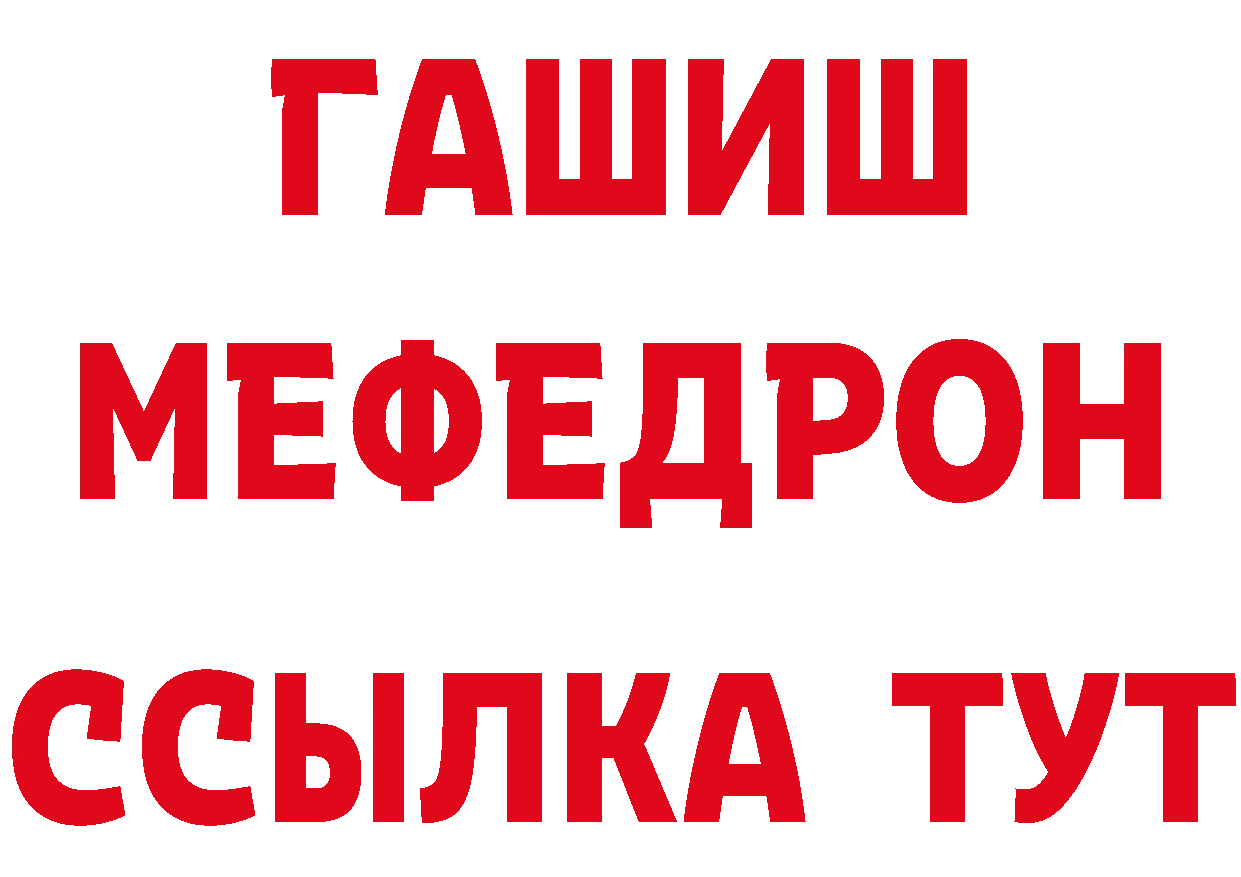 ГАШИШ
МЕФЕДРОН
ССЫЛКА ТУТ